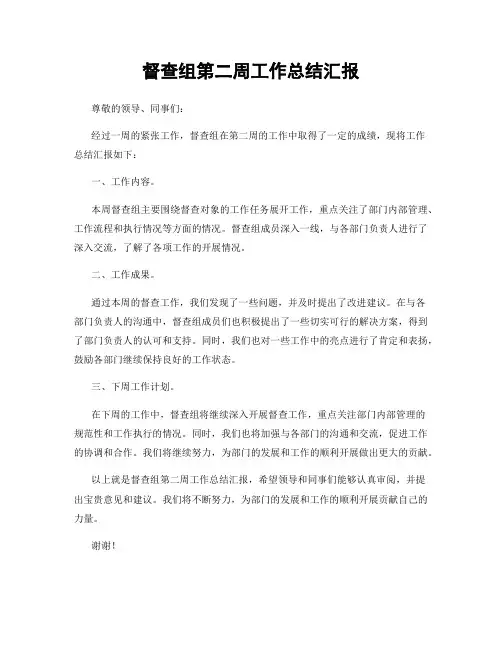 督查组第二周工作总结汇报

尊敬的领导、同事们：

经过一周的紧张工作，督查组在第二周的工作中取得了一定的成绩，现将工作总结汇报如下：

一、工作内容。

本周督查组主要围绕督查对象的工作任务展开工作，重点关注了部门内部管理、工作流程和执行情况等方面的情况。督查组成员深入一线，与各部门负责人进行了深入交流，了解了各项工作的开展情况。

二、工作成果。

通过本周的督查工作，我们发现了一些问题，并及时提出了改进建议。在与各部门负责人的沟通中，督查组成员们也积极提出了一些切实可行的解决方案，得到了部门负责人的认可和支持。同时，我们也对一些工作中的亮点进行了肯定和表扬，鼓励各部门继续保持良好的工作状态。

三、下周工作计划。

在下周的工作中，督查组将继续深入开展督查工作，重点关注部门内部管理的规范性和工作执行的情况。同时，我们也将加强与各部门的沟通和交流，促进工作的协调和合作。我们将继续努力，为部门的发展和工作的顺利开展做出更大的贡献。

以上就是督查组第二周工作总结汇报，希望领导和同事们能够认真审阅，并提出宝贵意见和建议。我们将不断努力，为部门的发展和工作的顺利开展贡献自己的力量。

谢谢！